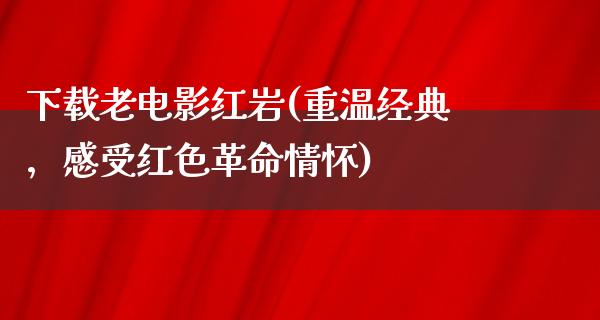 下载老电影红岩(重温经典，感受红色革命情怀)